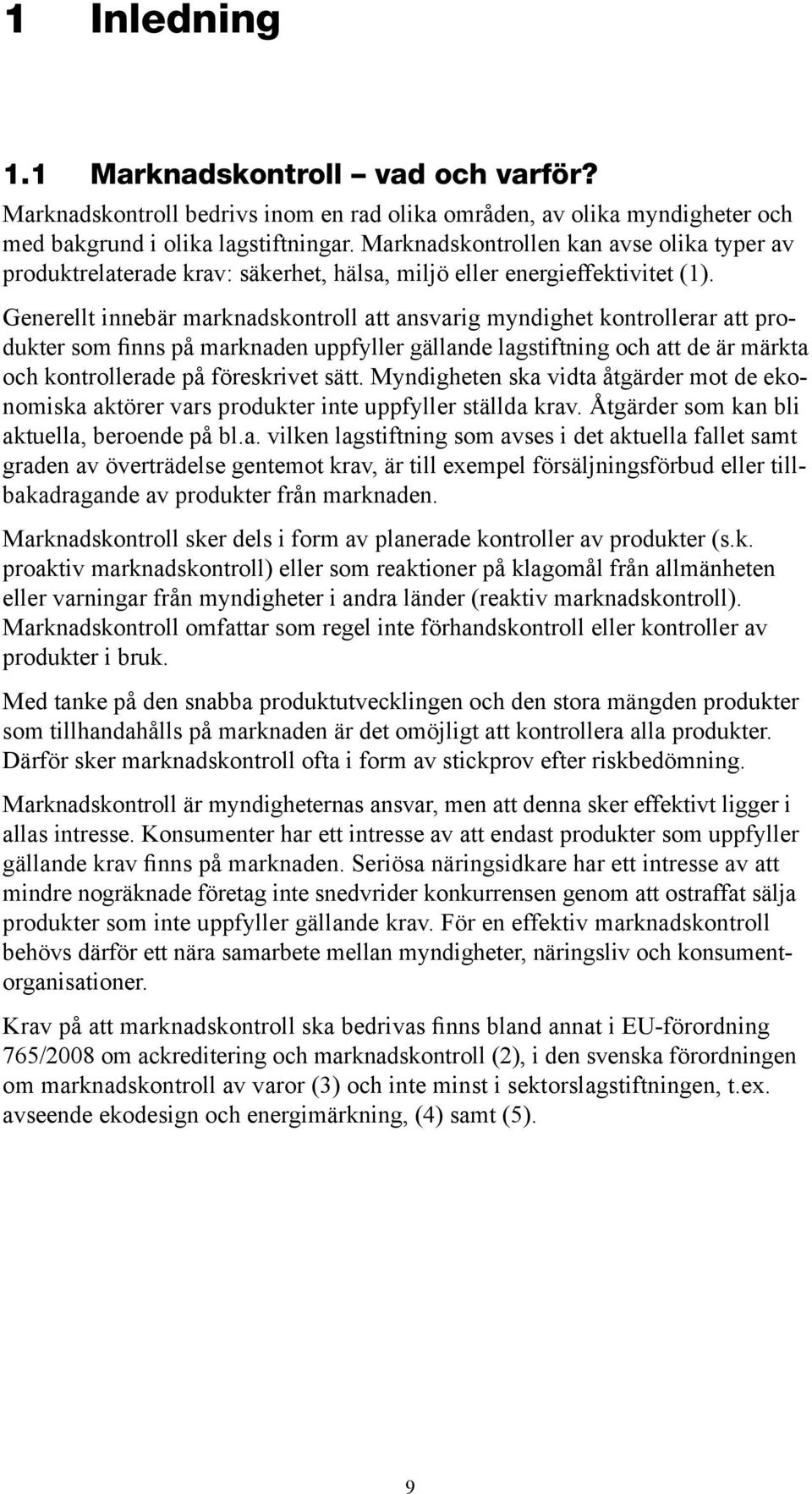 1 Inledning

1.1 Marknadskontroll – vad och varför?

Marknadskontroll bedrivs inom en rad olika områden, av olika myndigheter och med bakgrund i olika lagstiftningar. Marknadskontrollen kan avse olika typer av produktrelaterade krav: säkerhet, hälsa, miljö eller energieffektivitet (1).

Generellt innebär marknadskontroll att ansvarig myndighet kontrollerar att produkter som finns på marknaden uppfyller gällande lagstiftning och att de är märkta och kontrollerade på föreskrivet sätt. Myndigheten ska vidta åtgärder mot de ekonomiska aktörer vars produkter inte uppfyller ställda krav. Åtgärder som kan bli aktuella, beroende på bl.a. vilken lagstiftning som avses i det aktuella fallet samt graden av överträdelse gentemot krav, är till exempel försäljningsförbud eller tillbakadragande av produkter från marknaden.

Marknadskontroll sker dels i form av planerade kontroller av produkter (s.k. proaktiv marknadskontroll) eller som reaktioner på klagomål från allmänheten eller varningar från myndigheter i andra länder (reaktiv marknadskontroll). Marknadskontroll omfattar som regel inte förhandskontroll eller kontroller av produkter i bruk.

Med tanke på den snabba produktutvecklingen och den stora mängden produkter som tillhandahålls på marknaden är det omöjligt att kontrollera alla produkter. Därför sker marknadskontroll ofta i form av stickprov efter riskbedömning.

Marknadskontroll är myndigheternas ansvar, men att denna sker effektivt ligger i allas intresse. Konsumenter har ett intresse av att endast produkter som uppfyller gällande krav finns på marknaden. Seriösa näringsidkare har ett intresse av att mindre nogräknade företag inte snedvrider konkurrensen genom att ostraffat sälja produkter som inte uppfyller gällande krav. För en effektiv marknadskontroll behövs därför ett nära samarbete mellan myndigheter, näringsliv och konsumentorganisationer.

Krav på att marknadskontroll ska bedrivas finns bland annat i EU-förordning 765/2008 om ackreditering och marknadskontroll (2), i den svenska förordningen om marknadskontroll av varor (3) och inte minst i sektorslagstiftningen, t.ex. avseende ekodesign och energimärkning, (4) samt (5).

9